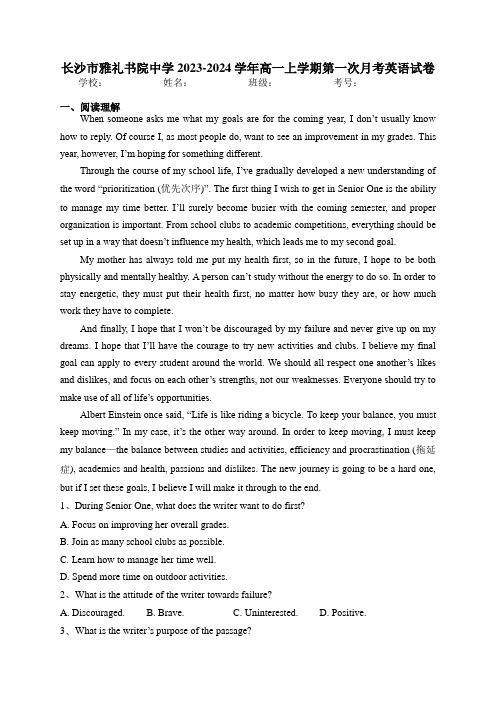 长沙市雅礼书院中学 2023-2024 学年高一上学期第一次月考英语试卷

学校：　　　　姓名：　　　　班级：　　　　考号：

一、阅读理解

When someone asks me what my goals are for the coming year, I don't usually know how to reply. Of course I, as most people do, want to see an improvement in my grades. This year, however, I'm hoping for something different.

Through the course of my school life, I've gradually developed a new understanding of the word "prioritization (优先次序)". The first thing I wish to get in Senior One is the ability to manage my time better. I'll surely become busier with the coming semester, and proper organization is important. From school clubs to academic competitions, everything should be set up in a way that doesn't influence my health, which leads me to my second goal.

My mother has always told me put my health first, so in the future, I hope to be both physically and mentally healthy. A person can't study without the energy to do so. In order to stay energetic, they must put their health first, no matter how busy they are, or how much work they have to complete.

And finally, I hope that I won't be discouraged by my failure and never give up on my dreams. I hope that I'll have the courage to try new activities and clubs. I believe my final goal can apply to every student around the world. We should all respect one another's likes and dislikes, and focus on each other's strengths, not our weaknesses. Everyone should try to make use of all of life's opportunities.

Albert Einstein once said, "Life is like riding a bicycle. To keep your balance, you must keep moving." In my case, it's the other way around. In order to keep moving, I must keep my balance—the balance between studies and activities, efficiency and procrastination (拖延症), academics and health, passions and dislikes. The new journey is going to be a hard one, but if I set these goals, I believe I will make it through to the end.

1、During Senior One, what does the writer want to do first?

A. Focus on improving her overall grades.

B. Join as many school clubs as possible.

C. Learn how to manage her time well.

D. Spend more time on outdoor activities.

2、What is the attitude of the writer towards failure?

A. Discouraged.　　B. Brave.　　C. Uninterested.　　D. Positive.

3、What is the writer's purpose of the passage?